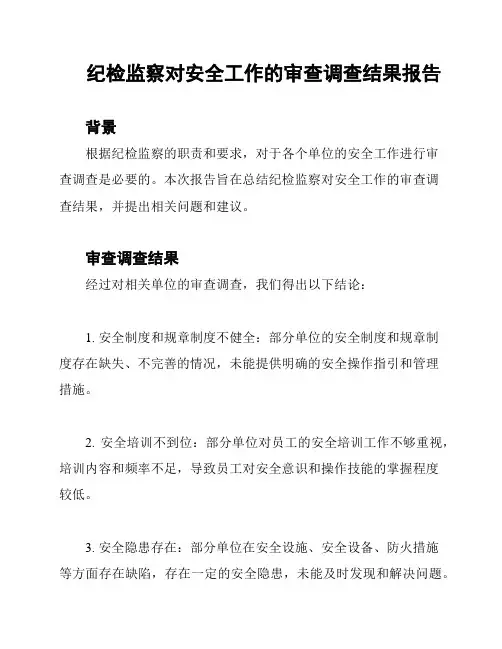 纪检监察对安全工作的审查调查结果报告

背景

根据纪检监察的职责和要求，对于各个单位的安全工作进行审查调查是必要的。本次报告旨在总结纪检监察对安全工作的审查调查结果，并提出相关问题和建议。

审查调查结果

经过对相关单位的审查调查，我们得出以下结论：

1. 安全制度和规章制度不健全：部分单位的安全制度和规章制度存在缺失、不完善的情况，未能提供明确的安全操作指引和管理措施。

2. 安全培训不到位：部分单位对员工的安全培训工作不够重视，培训内容和频率不足，导致员工对安全意识和操作技能的掌握程度较低。

3. 安全隐患存在：部分单位在安全设施、安全设备、防火措施等方面存在缺陷，存在一定的安全隐患，未能及时发现和解决问题。